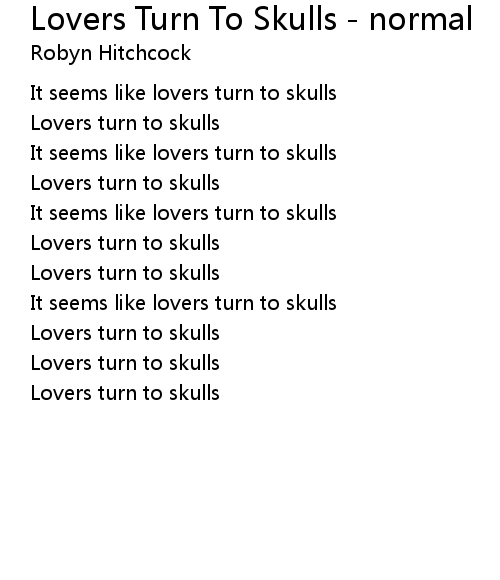 Lovers Turn To Skulls - normal
Robyn Hitchcock

It seems like lovers turn to skulls
Lovers turn to skulls
It seems like lovers turn to skulls
Lovers turn to skulls
It seems like lovers turn to skulls
Lovers turn to skulls
Lovers turn to skulls
It seems like lovers turn to skulls
Lovers turn to skulls
Lovers turn to skulls
Lovers turn to skulls